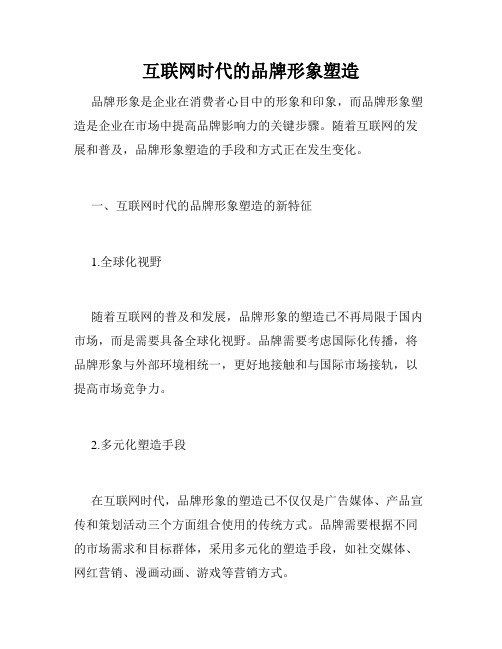 互联网时代的品牌形象塑造

品牌形象是企业在消费者心目中的形象和印象，而品牌形象塑造是企业在市场中提高品牌影响力的关键步骤。随着互联网的发展和普及，品牌形象塑造的手段和方式正在发生变化。

一、互联网时代的品牌形象塑造的新特征

1.全球化视野

随着互联网的普及和发展，品牌形象的塑造已不再局限于国内市场，而是需要具备全球化视野。品牌需要考虑国际化传播，将品牌形象与外部环境相统一，更好地接触和与国际市场接轨，以提高市场竞争力。

2.多元化塑造手段

在互联网时代，品牌形象的塑造已不仅仅是广告媒体、产品宣传和策划活动三个方面组合使用的传统方式。品牌需要根据不同的市场需求和目标群体，采用多元化的塑造手段，如社交媒体、网红营销、漫画动画、游戏等营销方式。